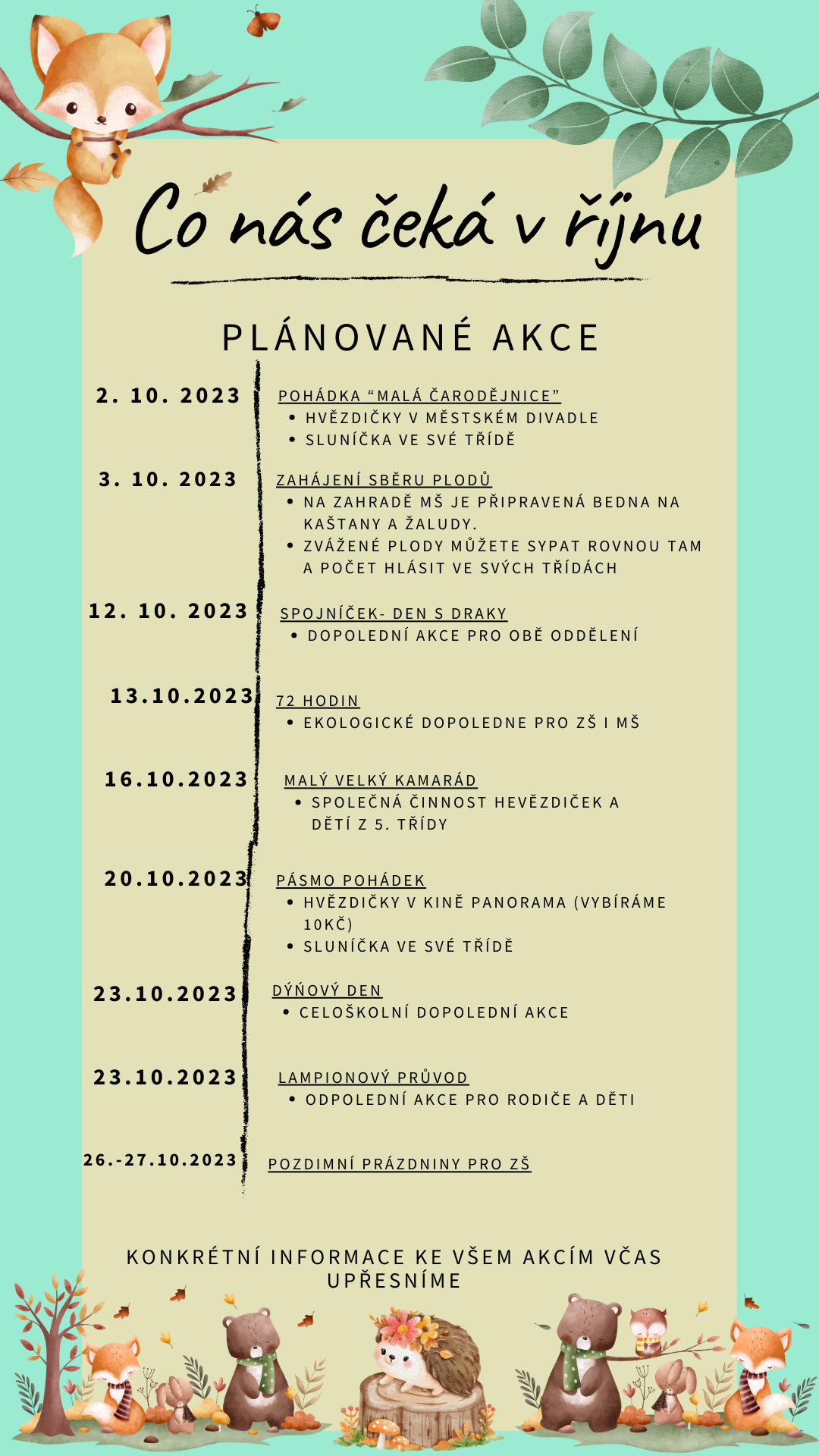 Co nás čeká v říjnu

PLÁNOVANÉ AKCE

2. 10. 2023
POHÁDKA “MALÁ ČARODĚJNICE”
• HVĚZDIČKY V MĚSTSKÉM DIVADLE
• SLUNÍČKA VE SVÉ TŘÍDĚ

3. 10. 2023
ZAHÁJENÍ SBĚRU PLODŮ
• NA ZAHRADĚ MŠ JE PŘIPRAVENÁ BEDNA NA KAŠTANY A ŽALUDY.
• ZVÁŽENÉ PLODY MŮŽETE SYPAT ROVNOU TAM A POČET HLÁSIT VE SVÝCH TŘÍDÁCH

12. 10. 2023
SPOJNÍČEK- DEN S DRAKY
• DOPOLEDNÍ AKCE PRO OBĚ ODDĚLENÍ

13.10.2023
72 HODIN
• EKOLOGICKÉ DOPOLEDNE PRO ZŠ I MŠ

16.10.2023
MALÝ VELKÝ KAMARÁD
• SPOLEČNÁ ČINNOST HEVĚZDIČEK A DĚTÍ Z 5. TŘÍDY

20.10.2023
PÁSMO POHÁDEK
• HVĚZDIČKY V KINĚ PANORAMA (VYBÍRÁME 10KČ)
• SLUNÍČKA VE SVÉ TŘÍDĚ

23.10.2023
DÝŇOVÝ DEN
• CELOŠKOLNÍ DOPOLEDNÍ AKCE

23.10.2023
LAMPIONOVÝ PRŮVOD
• ODPOLEDNÍ AKCE PRO RODIČE A DĚTI

26.-27.10.2023
POZDIMNÍ PRÁZDNINY PRO ZŠ

KONKRÉTNÍ INFORMACE KE VŠEM AKCÍM VČAS UPŘESNÍME